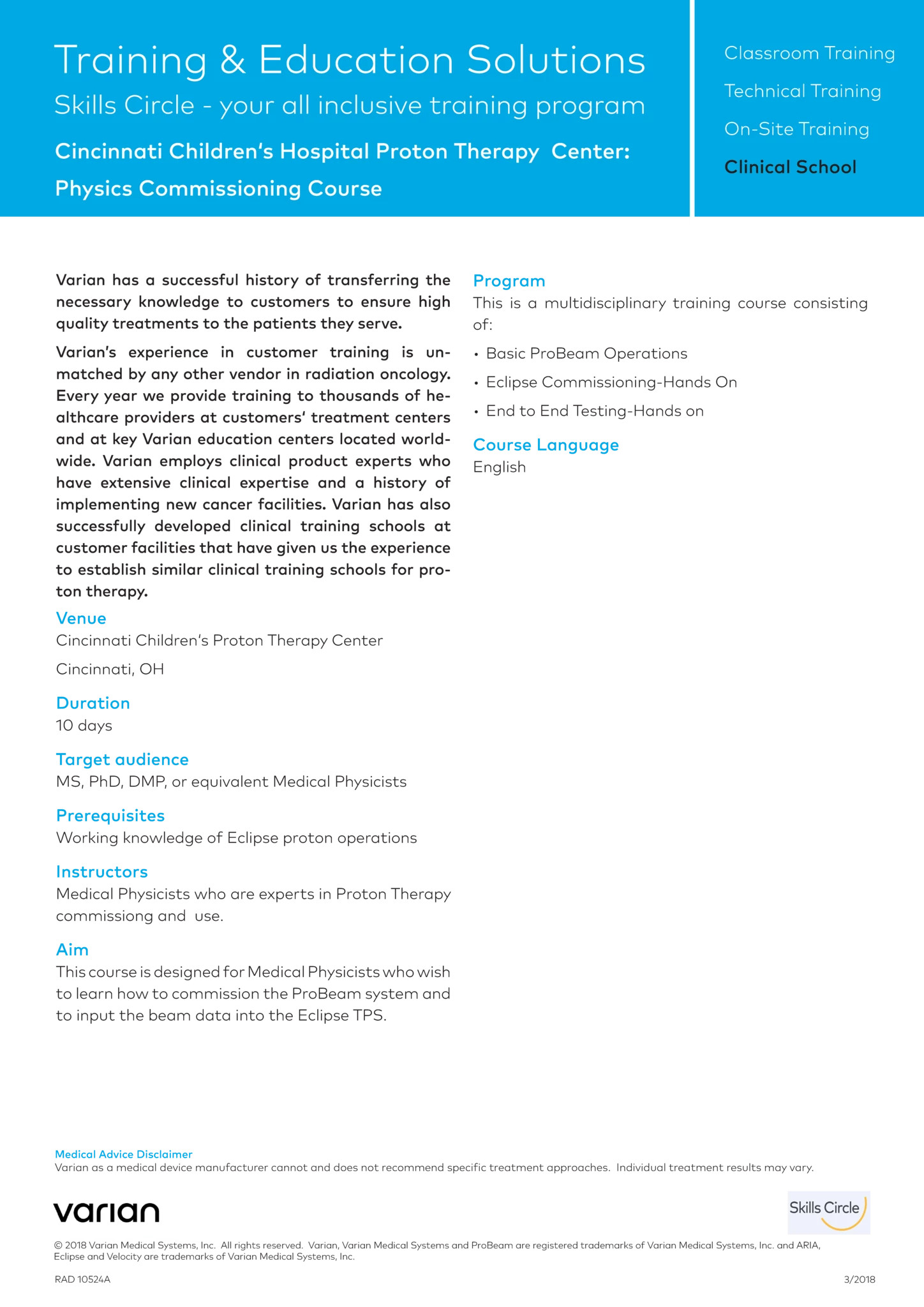 Training & Education Solutions
Skills Circle - your all inclusive training program
Cincinnati Children's Hospital Proton Therapy Center:
Physics Commissioning Course

Classroom Training
Technical Training
On-Site Training
Clinical School

Varian has a successful history of transferring the necessary knowledge to customers to ensure high quality treatments to the patients they serve.

Varian's experience in customer training is unmatched by any other vendor in radiation oncology. Every year we provide training to thousands of healthcare providers at customers' treatment centers and at key Varian education centers located worldwide. Varian employs clinical product experts who have extensive clinical expertise and a history of implementing new cancer facilities. Varian has also successfully developed clinical training schools at customer facilities that have given us the experience to establish similar clinical training schools for proton therapy.

Venue
Cincinnati Children's Proton Therapy Center
Cincinnati, OH

Duration
10 days

Target audience
MS, PhD, DMP, or equivalent Medical Physicists

Prerequisites
Working knowledge of Eclipse proton operations

Instructors
Medical Physicists who are experts in Proton Therapy commissiong and use.

Aim
This course is designed for Medical Physicists who wish to learn how to commission the ProBeam system and to input the beam data into the Eclipse TPS.

Program
This is a multidisciplinary training course consisting of:
• Basic ProBeam Operations
• Eclipse Commissioning-Hands On
• End to End Testing-Hands on

Course Language
English

Medical Advice Disclaimer
Varian as a medical device manufacturer cannot and does not recommend specific treatment approaches. Individual treatment results may vary.

varian

Skills Circle

© 2018 Varian Medical Systems, Inc. All rights reserved. Varian, Varian Medical Systems and ProBeam are registered trademarks of Varian Medical Systems, Inc. and ARIA, Eclipse and Velocity are trademarks of Varian Medical Systems, Inc.

RAD 10524A

3/2018